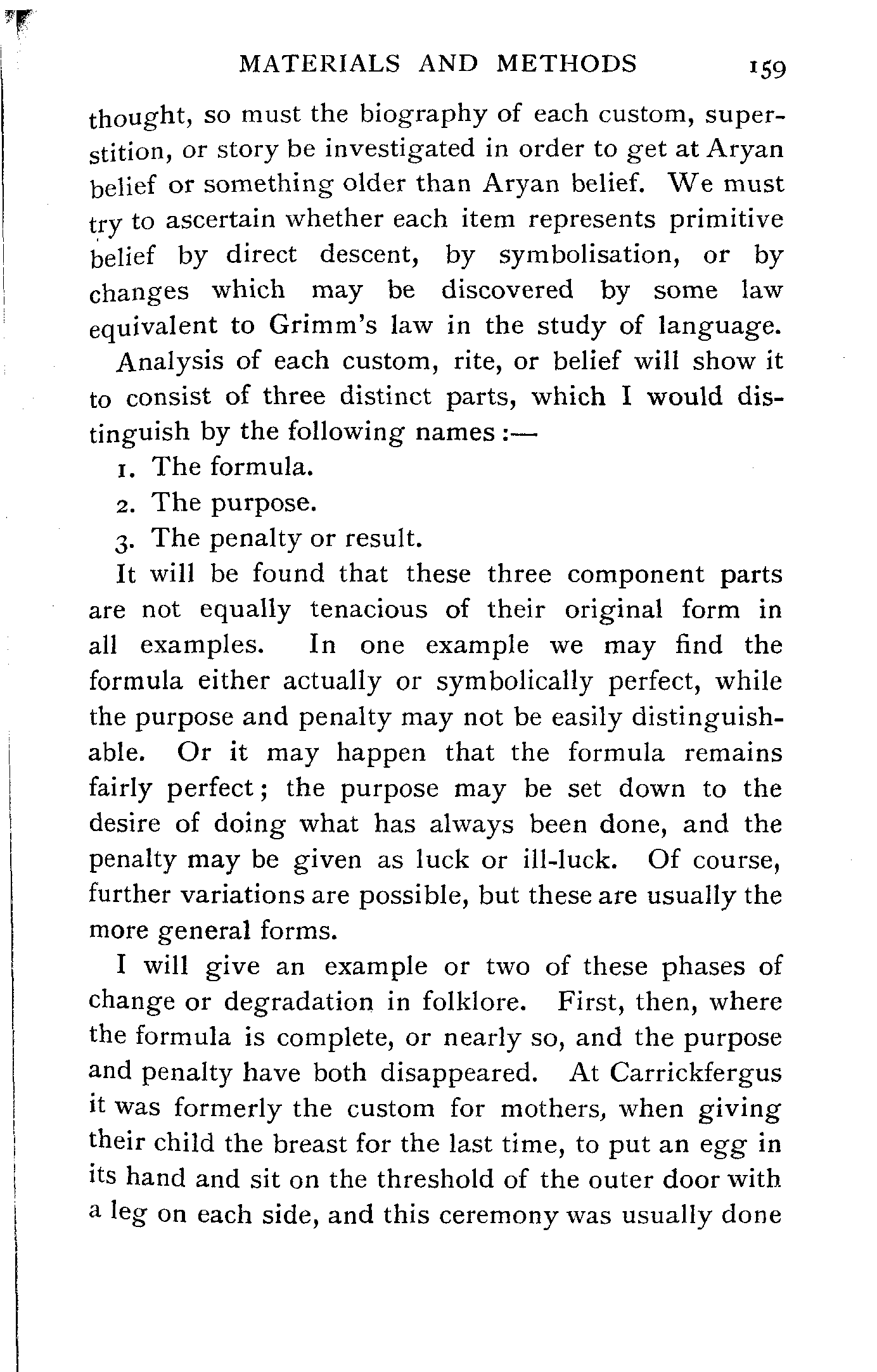 MATERIALS AND METHODS 159

thought, so must the biography of each custom, superstition, or story be investigated in order to get at Aryan belief or something older than Aryan belief. We must try to ascertain whether each item represents primitive belief by direct descent, by symbolisation, or by changes which may be discovered by some law equivalent to Grimm's law in the study of language.

Analysis of each custom, rite, or belief will show it to consist of three distinct parts, which I would distinguish by the following names:—

1. The formula.

2. The purpose.

3. The penalty or result.

It will be found that these three component parts are not equally tenacious of their original form in all examples. In one example we may find the formula either actually or symbolically perfect, while the purpose and penalty may not be easily distinguishable. Or it may happen that the formula remains fairly perfect; the purpose may be set down to the desire of doing what has always been done, and the penalty may be given as luck or ill-luck. Of course, further variations are possible, but these are usually the more general forms.

I will give an example or two of these phases of change or degradation in folklore. First, then, where the formula is complete, or nearly so, and the purpose and penalty have both disappeared. At Carrickfergus it was formerly the custom for mothers, when giving their child the breast for the last time, to put an egg in its hand and sit on the threshold of the outer door with a leg on each side, and this ceremony was usually done